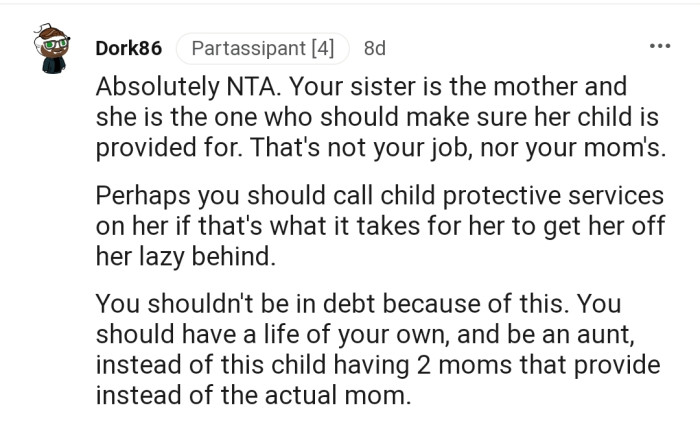 Dork86 Partassipant [4] 8d

...

Absolutely NTA. Your sister is the mother and she is the one who should make sure her child is provided for. That's not your job, nor your mom's.

Perhaps you should call child protective services on her if that's what it takes for her to get her off her lazy behind.

You shouldn't be in debt because of this. You should have a life of your own, and be an aunt, instead of this child having 2 moms that provide instead of the actual mom.